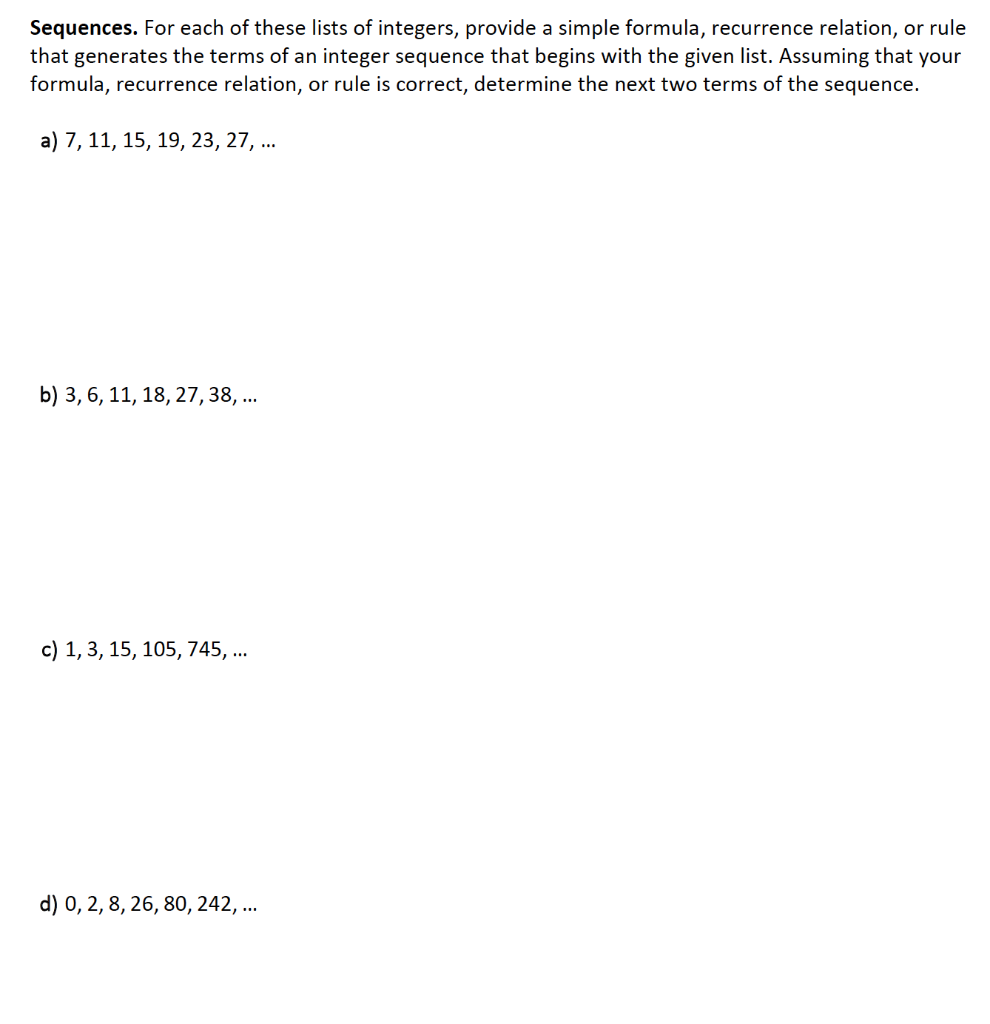 **Sequences.** For each of these lists of integers, provide a simple formula, recurrence relation, or rule that generates the terms of an integer sequence that begins with the given list. Assuming that your formula, recurrence relation, or rule is correct, determine the next two terms of the sequence.

a) 7, 11, 15, 19, 23, 27, ...

b) 3, 6, 11, 18, 27, 38, ...

c) 1, 3, 15, 105, 745, ...

d) 0, 2, 8, 26, 80, 242, ...